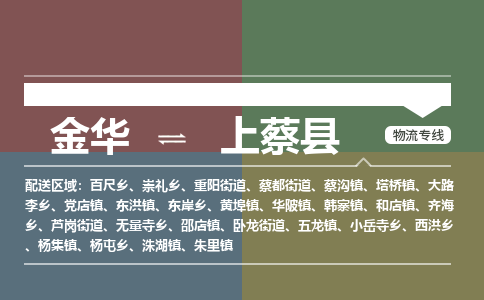 金华 ⇌ 上蔡县

物流专线

配送区域：百尺乡、崇礼乡、重阳街道、蔡都街道、蔡沟镇、塔桥镇、大路李乡、党店镇、东洪镇、东岸乡、黄埠镇、华陂镇、韩寨镇、和店镇、齐海乡、芦岗街道、无量寺乡、邵店镇、卧龙街道、五龙镇、小岳寺乡、西洪乡、杨集镇、杨屯乡、洙湖镇、朱里镇